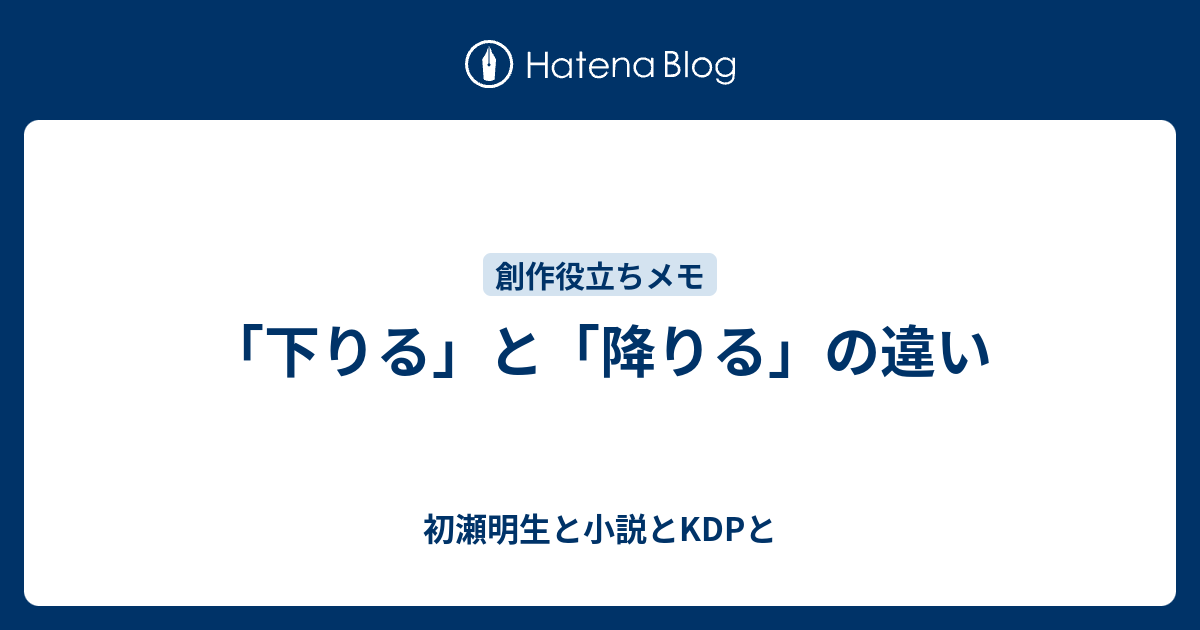 Hatena Blog

創作役立ちメモ

「下りる」と「降りる」の違い

初瀬明生と小説とKDPと